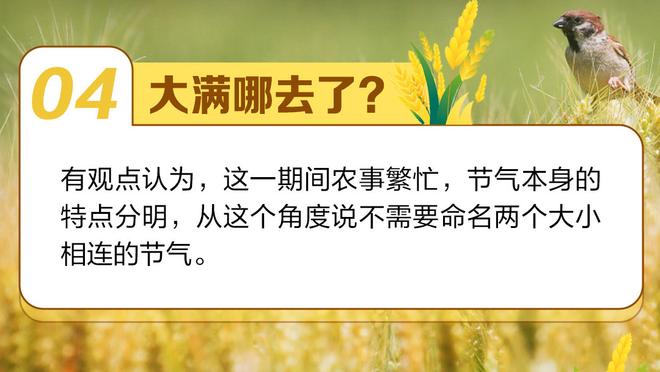 04 大满哪去了?

有观点认为，这一期间农事繁忙，节气本身的特点分明，从这个角度说不需要命名两个大小相连的节气。